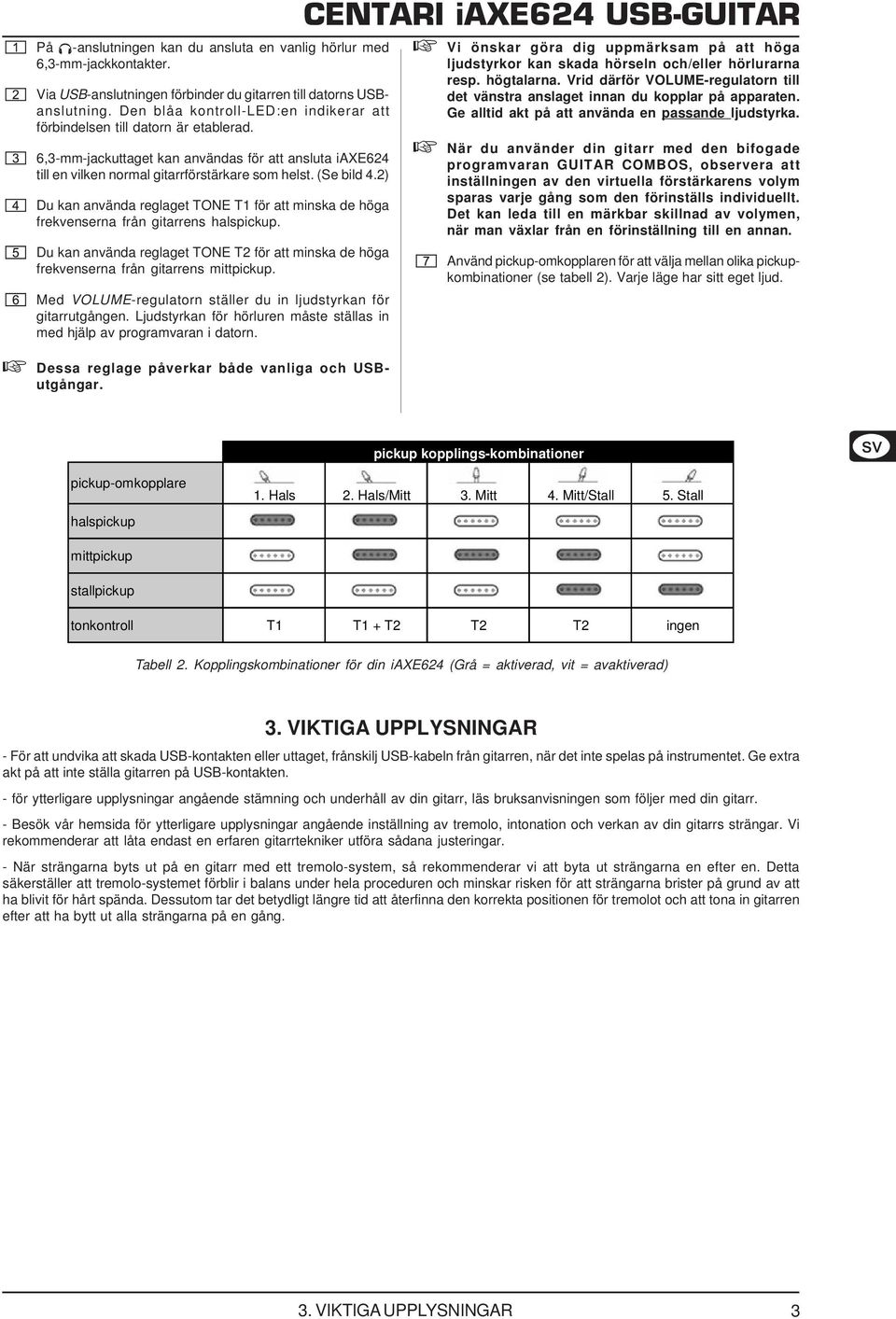 CENTARI iAXE624 USB-GUITAR

1 På -anslutningen kan du ansluta en vanlig hörlur med 6,3-mm-jackkontakter.

2 Via USB-anslutningen förbinder du gitarren till datorns USB-anslutning. Den blåa kontroll-LED:en indikerar att förbindelsen till datorn är etablerad.

3 6,3-mm-jackuttaget kan användas för att ansluta iAXE624 till en vilken normal gitarrförstärkare som helst. (Se bild 4.2)

4 Du kan använda reglaget TONE T1 för att minska de höga frekvenserna från gitarrens halspickup.

5 Du kan använda reglaget TONE T2 för att minska de höga frekvenserna från gitarrens mittpickup.

6 Med VOLUME-regulatorn ställer du in ljudstyrkan för gitarrutgången. Ljudstyrkan för hörluren måste ställas in med hjälp av programvaran i datorn.

Dessa reglage påverkar både vanliga och USB-utgångar.

Vi önskar göra dig uppmärksam på att höga ljudstyrkor kan skada hörseln och/eller hörlurarna resp. högtalarna. Vrid därför VOLUME-regulatorn till det vänstra anslaget innan du kopplar på apparaten. Ge alltid akt på att använda en passande ljudstyrka.

När du använder din gitarr med den bifogade programvaran GUITAR COMBOS, observera att inställningen av den virtuella förstärkarens volym sparas varje gång som den förinställs individuellt. Det kan leda till en märkbar skillnad av volymen, när man växlar från en förinställning till en annan.

7 Använd pickup-omkopplaren för att välja mellan olika pickup-kombinationer (se tabell 2). Varje läge har sitt eget ljud.

SV

| | pickup kopplings-kombinationer | | | | |
|---|---|---|---|---|---|
| pickup-omkopplare | 1. Hals | 2. Hals/Mitt | 3. Mitt | 4. Mitt/Stall | 5. Stall |
| halspickup | | | | | |
| mittpickup | | | | | |
| stallpickup | | | | | |
| tonkontroll | T1 | T1 + T2 | T2 | T2 | ingen |

Tabell 2. Kopplingskombinationer för din iAXE624 (Grå = aktiverad, vit = avaktiverad)

3. VIKTIGA UPPLYSNINGAR

- För att undvika att skada USB-kontakten eller uttaget, frånskilj USB-kabeln från gitarren, när det inte spelas på instrumentet. Ge extra akt på att inte ställa gitarren på USB-kontakten.

- för ytterligare upplysningar angående stämning och underhåll av din gitarr, läs bruksanvisningen som följer med din gitarr.

- Besök vår hemsida för ytterligare upplysningar angående inställning av tremolo, intonation och verkan av din gitarrs strängar. Vi rekommenderar att låta endast en erfaren gitarrtekniker utföra sådana justeringar.

- När strängarna byts ut på en gitarr med ett tremolo-system, så rekommenderar vi att byta ut strängarna en efter en. Detta säkerställer att tremolo-systemet förblir i balans under hela proceduren och minskar risken för att strängarna brister på grund av att ha blivit för hårt spända. Dessutom tar det betydligt längre tid att återfinna den korrekta positionen för tremolot och att tona in gitarren efter att ha bytt ut alla strängarna på en gång.

3. VIKTIGA UPPLYSNINGAR 3